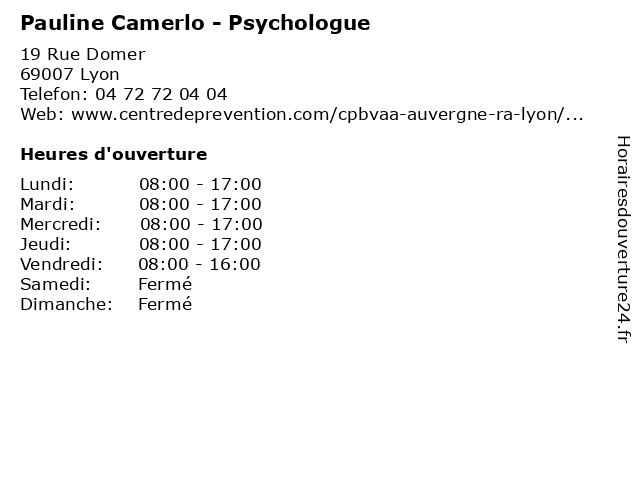 Pauline Camerlo - Psychologue

19 Rue Domer
69007 Lyon
Telefon: 04 72 72 04 04
Web: www.centredeprevention.com/cpbvaa-auvergne-ra-lyon/...

Heures d'ouverture

Lundi: 08:00 - 17:00
Mardi: 08:00 - 17:00
Mercredi: 08:00 - 17:00
Jeudi: 08:00 - 17:00
Vendredi: 08:00 - 16:00
Samedi: Fermé
Dimanche: Fermé

Horairesdouverture24.fr